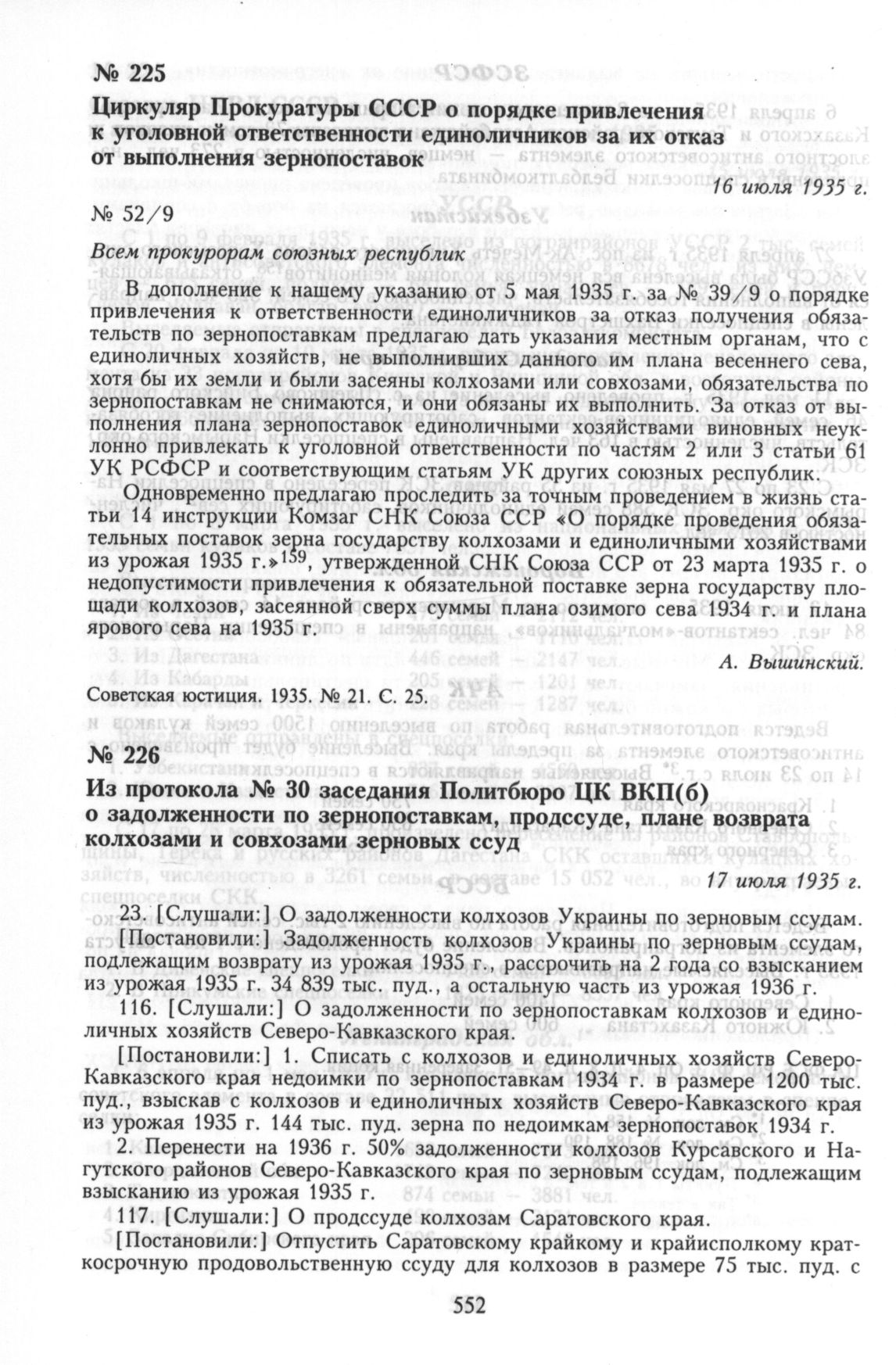 № 225

Циркуляр Прокуратуры СССР о порядке привлечения к уголовной ответственности единоличников за их отказ от выполнения зернопоставок

16 июля 1935 г.

№ 52/9

Всем прокурорам союзных республик

В дополнение к нашему указанию от 5 мая 1935 г. за № 39/9 о порядке привлечения к ответственности единоличников за отказ получения обязательств по зернопоставкам предлагаю дать указания местным органам, что с единоличных хозяйств, не выполнивших данного им плана весеннего сева, хотя бы их земли и были засеяны колхозами или совхозами, обязательства по зернопоставкам не снимаются, и они обязаны их выполнить. За отказ от выполнения плана зернопоставок единоличными хозяйствами виновных неуклонно привлекать к уголовной ответственности по частям 2 или 3 статьи 61 УК РСФСР и соответствующим статьям УК других союзных республик.

Одновременно предлагаю проследить за точным проведением в жизнь статьи 14 инструкции Комзаг СНК Союза ССР «О порядке проведения обязательных поставок зерна государству колхозами и единоличными хозяйствами из урожая 1935 г.»$^{159}$, утвержденной СНК Союза ССР от 23 марта 1935 г. о недопустимости привлечения к обязательной поставке зерна государству площади колхозов, засеянной сверх суммы плана озимого сева 1934 г. и плана ярового сева на 1935 г.

А. Вышинский.

Советская юстиция. 1935. № 21. С. 25.

№ 226

Из протокола № 30 заседания Политбюро ЦК ВКП(б) о задолженности по зернопоставкам, продссуде, плане возврата колхозами и совхозами зерновых ссуд

17 июля 1935 г.

23. [Слушали:] О задолженности колхозов Украины по зерновым ссудам.

[Постановили:] Задолженность колхозов Украины по зерновым ссудам, подлежащим возврату из урожая 1935 г., рассрочить на 2 года со взысканием из урожая 1935 г. 34 839 тыс. пуд., а остальную часть из урожая 1936 г.

116. [Слушали:] О задолженности по зернопоставкам колхозов и единоличных хозяйств Северо-Кавказского края.

[Постановили:] 1. Списать с колхозов и единоличных хозяйств Северо-Кавказского края недоимки по зернопоставкам 1934 г. в размере 1200 тыс. пуд., взыскав с колхозов и единоличных хозяйств Северо-Кавказского края из урожая 1935 г. 144 тыс. пуд. зерна по недоимкам зернопоставок 1934 г.

2. Перенести на 1936 г. 50% задолженности колхозов Курсавского и Нагутского районов Северо-Кавказского края по зерновым ссудам, подлежащим взысканию из урожая 1935 г.

117. [Слушали:] О продссуде колхозам Саратовского края.

[Постановили:] Отпустить Саратовскому крайкому и крайисполкому краткосрочную продовольственную ссуду для колхозов в размере 75 тыс. пуд. с

552